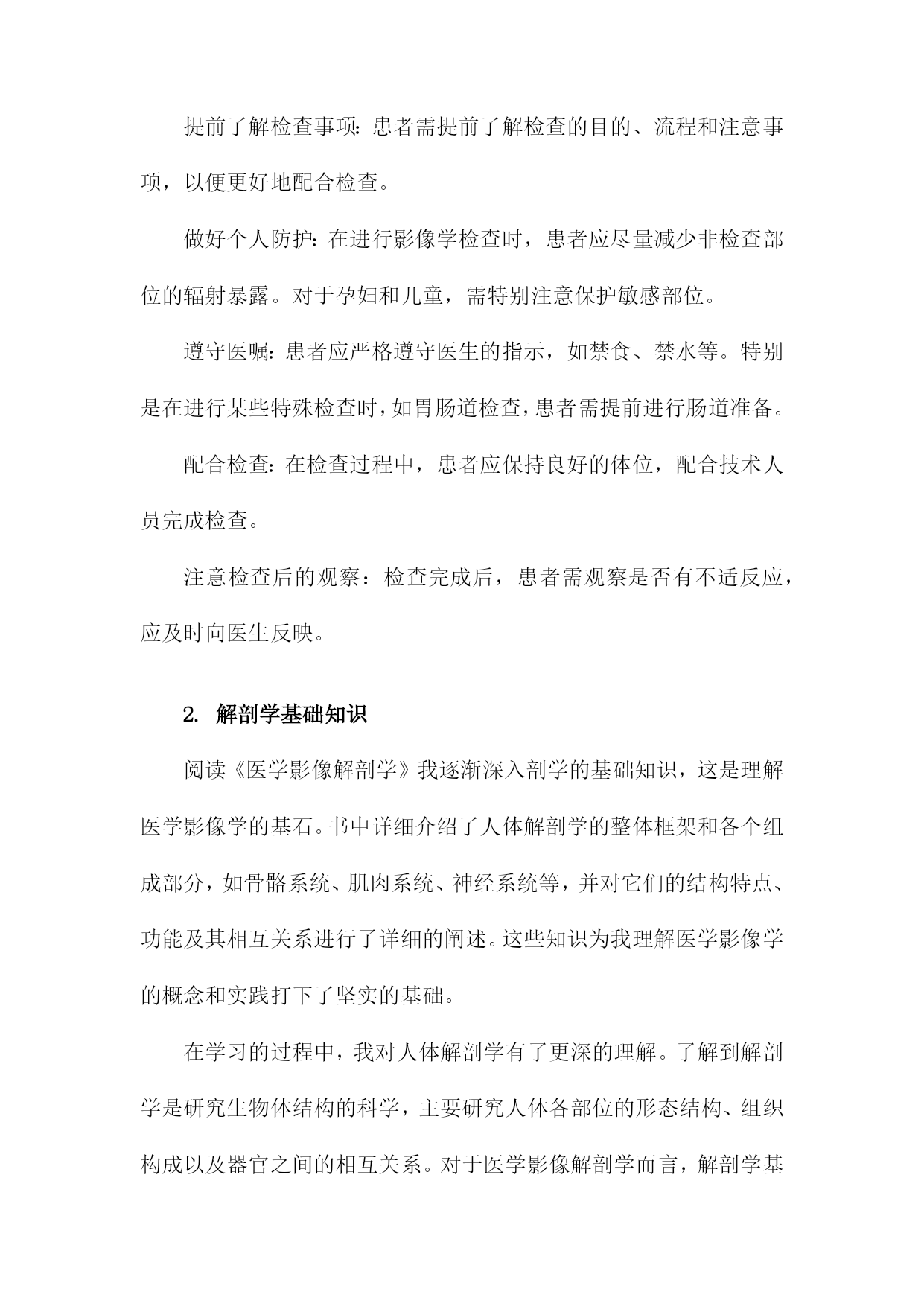 提前了解检查事项：患者需提前了解检查的目的、流程和注意事项，以便更好地配合检查。

做好个人防护：在进行影像学检查时，患者应尽量减少非检查部位的辐射暴露。对于孕妇和儿童，需特别注意保护敏感部位。

遵守医嘱：患者应严格遵守医生的指示，如禁食、禁水等。特别是在进行某些特殊检查时，如胃肠道检查，患者需提前进行肠道准备。

配合检查：在检查过程中，患者应保持良好的体位，配合技术人员完成检查。

注意检查后的观察：检查完成后，患者需观察是否有不适反应，应及时向医生反映。

2. 解剖学基础知识

阅读《医学影像解剖学》我逐渐深入剖学的基础知识，这是理解医学影像学的基石。书中详细介绍了人体解剖学的整体框架和各个组成部分，如骨骼系统、肌肉系统、神经系统等，并对它们的结构特点、功能及其相互关系进行了详细的阐述。这些知识为我理解医学影像学的概念和实践打下了坚实的基础。

在学习的过程中，我对人体解剖学有了更深的理解。了解到解剖学是研究生物体结构的科学，主要研究人体各部位的形态结构、组织构成以及器官之间的相互关系。对于医学影像解剖学而言，解剖学基